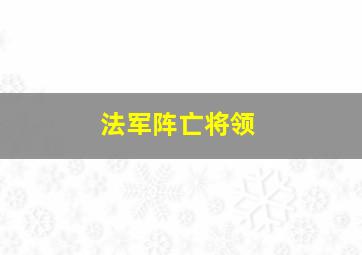 法军阵亡将领